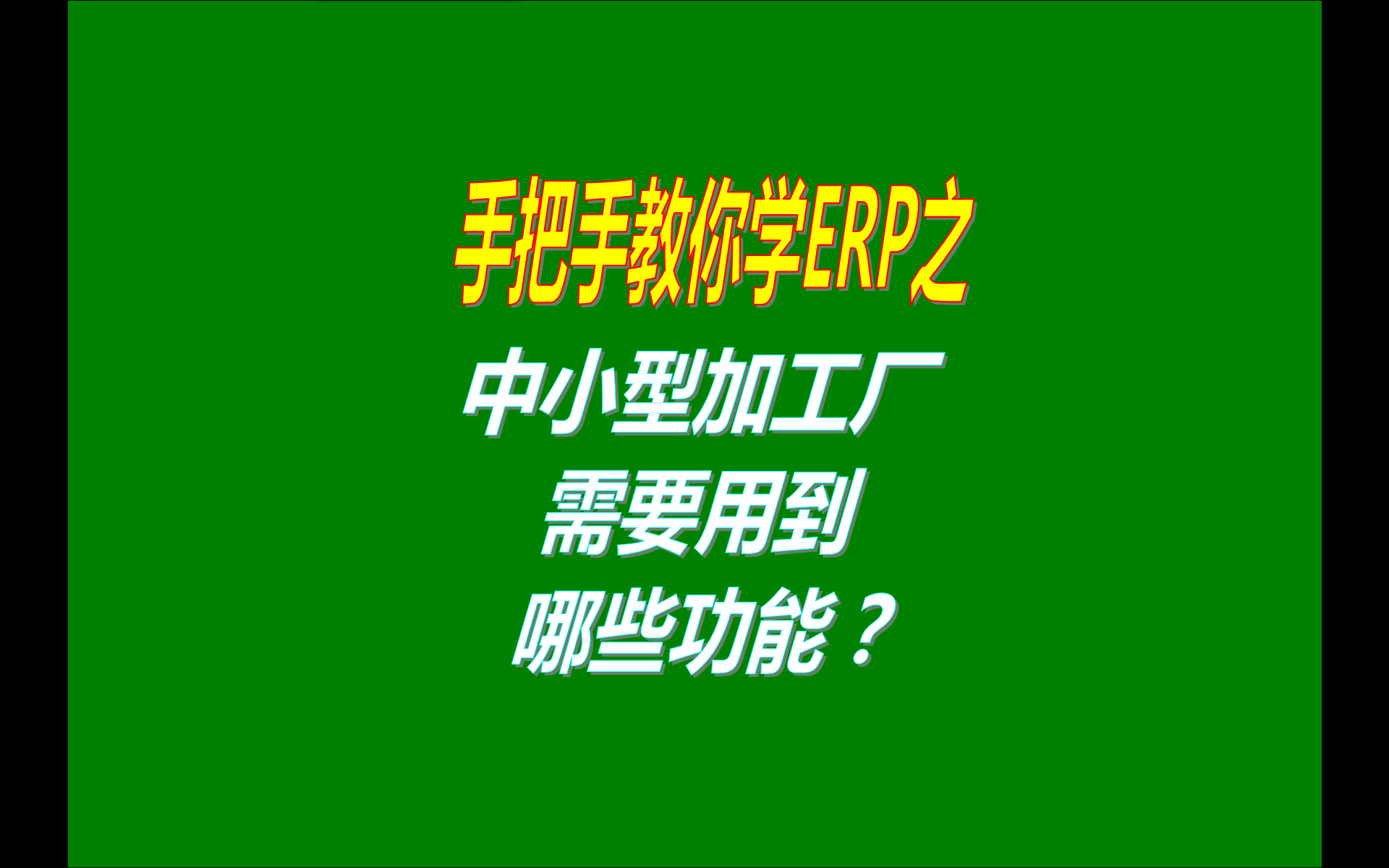 手把手教你学ERP之

中小型加工厂
需要用到
哪些功能？